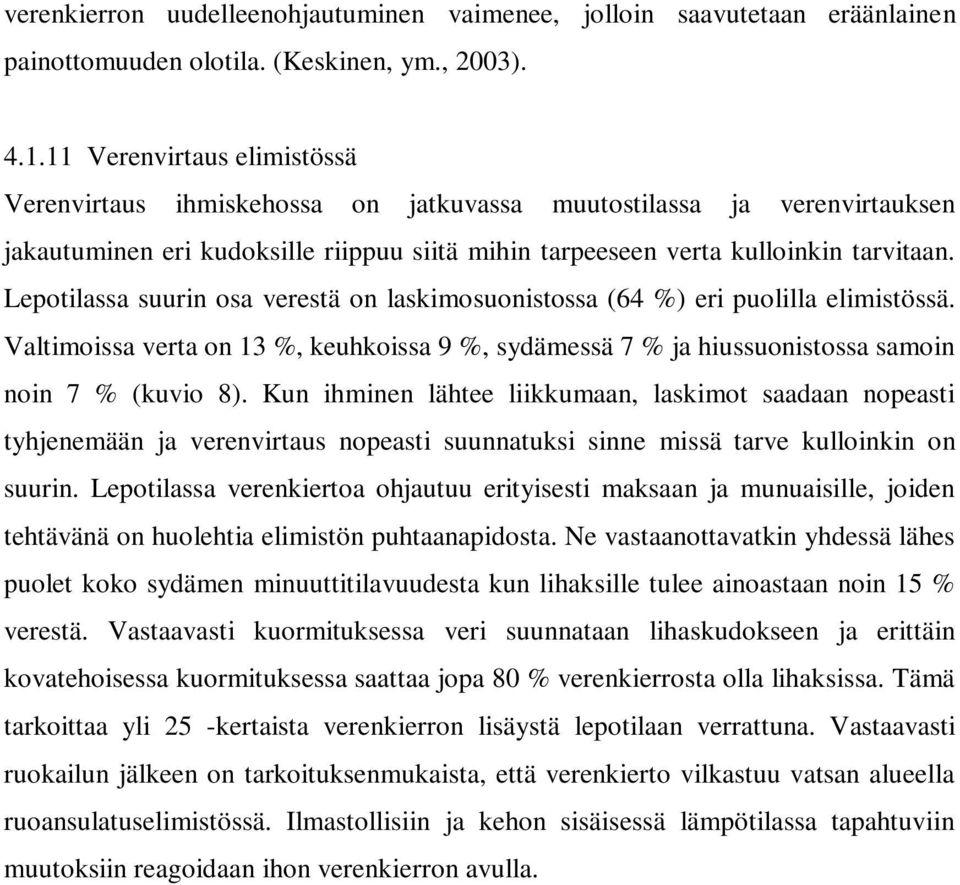 verenkierron uudelleenohjautuminen vaimenee, jolloin saavutetaan eräänlainen painottomuuden olotila. (Keskinen, ym., 2003).

4.1.11 Verenvirtaus elimistössä

Verenvirtaus ihmiskehossa on jatkuvassa muutostilassa ja verenvirtauksen jakautuminen eri kudoksille riippuu siitä mihin tarpeeseen verta kulloinkin tarvitaan. Lepotilassa suurin osa verestä on laskimosuonistossa (64 %) eri puolilla elimistössä. Valtimoissa verta on 13 %, keuhkoissa 9 %, sydämessä 7 % ja hiussuonistossa samoin noin 7 % (kuvio 8). Kun ihminen lähtee liikkumaan, laskimot saadaan nopeasti tyhjenemään ja verenvirtaus nopeasti suunnatuksi sinne missä tarve kulloinkin on suurin. Lepotilassa verenkiertoa ohjautuu erityisesti maksaan ja munuaisille, joiden tehtävänä on huolehtia elimistön puhtaanapidosta. Ne vastaanottavatkin yhdessä lähes puolet koko sydämen minuuttitilavuudesta kun lihaksille tulee ainoastaan noin 15 % verestä. Vastaavasti kuormituksessa veri suunnataan lihaskudokseen ja erittäin kovatehoisessa kuormituksessa saattaa jopa 80 % verenkierrosta olla lihaksissa. Tämä tarkoittaa yli 25 -kertaista verenkierron lisäystä lepotilaan verrattuna. Vastaavasti ruokailun jälkeen on tarkoituksenmukaista, että verenkierto vilkastuu vatsan alueella ruoansulatuselimistössä. Ilmastollisiin ja kehon sisäisessä lämpötilassa tapahtuviin muutoksiin reagoidaan ihon verenkierron avulla.